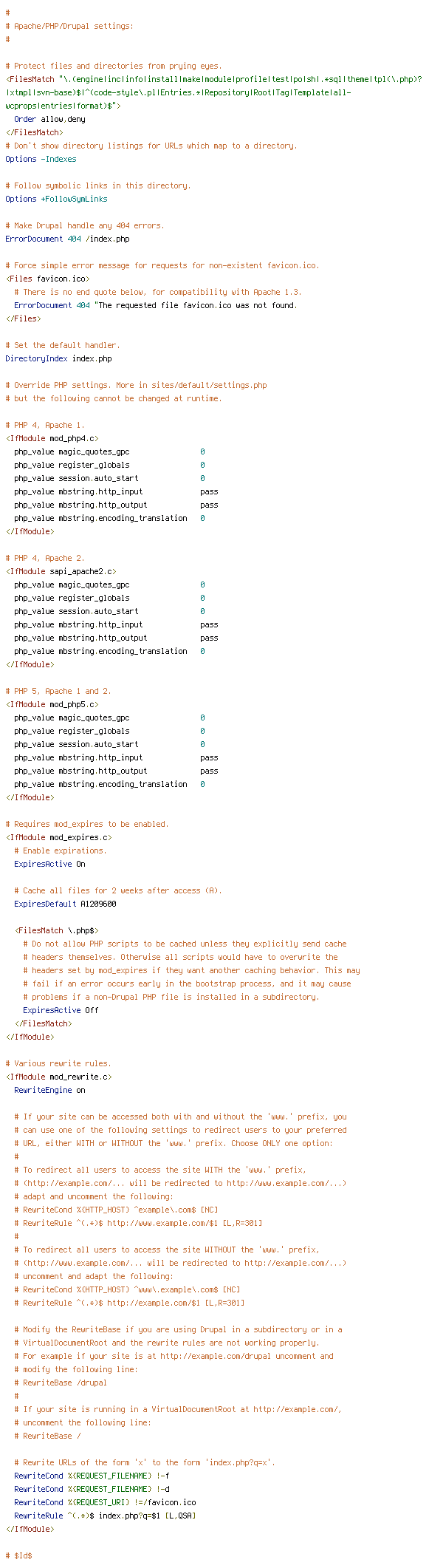 #
# Apache/PHP/Drupal settings:
#

# Protect files and directories from prying eyes.
<FilesMatch "\.(engine|inc|info|install|make|module|profile|test|po|sh|.*sql|theme|tpl(\.php)?|xtmpl|svn-base)$|^(code-style\.pl|Entries.*|Repository|Root|Tag|Template|all-wcprops|entries|format)$">
  Order allow,deny
</FilesMatch>
# Don't show directory listings for URLs which map to a directory.
Options -Indexes

# Follow symbolic links in this directory.
Options +FollowSymLinks

# Make Drupal handle any 404 errors.
ErrorDocument 404 /index.php

# Force simple error message for requests for non-existent favicon.ico.
<Files favicon.ico>
  # There is no end quote below, for compatibility with Apache 1.3.
  ErrorDocument 404 "The requested file favicon.ico was not found.
</Files>

# Set the default handler.
DirectoryIndex index.php

# Override PHP settings. More in sites/default/settings.php
# but the following cannot be changed at runtime.

# PHP 4, Apache 1.
<IfModule mod_php4.c>
  php_value magic_quotes_gpc                0
  php_value register_globals                0
  php_value session.auto_start              0
  php_value mbstring.http_input             pass
  php_value mbstring.http_output            pass
  php_value mbstring.encoding_translation   0
</IfModule>

# PHP 4, Apache 2.
<IfModule sapi_apache2.c>
  php_value magic_quotes_gpc                0
  php_value register_globals                0
  php_value session.auto_start              0
  php_value mbstring.http_input             pass
  php_value mbstring.http_output            pass
  php_value mbstring.encoding_translation   0
</IfModule>

# PHP 5, Apache 1 and 2.
<IfModule mod_php5.c>
  php_value magic_quotes_gpc                0
  php_value register_globals                0
  php_value session.auto_start              0
  php_value mbstring.http_input             pass
  php_value mbstring.http_output            pass
  php_value mbstring.encoding_translation   0
</IfModule>

# Requires mod_expires to be enabled.
<IfModule mod_expires.c>
  # Enable expirations.
  ExpiresActive On

  # Cache all files for 2 weeks after access (A).
  ExpiresDefault A1209600

  <FilesMatch \.php$>
    # Do not allow PHP scripts to be cached unless they explicitly send cache
    # headers themselves. Otherwise all scripts would have to overwrite the
    # headers set by mod_expires if they want another caching behavior. This may
    # fail if an error occurs early in the bootstrap process, and it may cause
    # problems if a non-Drupal PHP file is installed in a subdirectory.
    ExpiresActive Off
  </FilesMatch>
</IfModule>

# Various rewrite rules.
<IfModule mod_rewrite.c>
  RewriteEngine on

  # If your site can be accessed both with and without the 'www.' prefix, you
  # can use one of the following settings to redirect users to your preferred
  # URL, either WITH or WITHOUT the 'www.' prefix. Choose ONLY one option:
  #
  # To redirect all users to access the site WITH the 'www.' prefix,
  # (http://example.com/... will be redirected to http://www.example.com/...)
  # adapt and uncomment the following:
  # RewriteCond %{HTTP_HOST} ^example\.com$ [NC]
  # RewriteRule ^(.*)$ http://www.example.com/$1 [L,R=301]
  #
  # To redirect all users to access the site WITHOUT the 'www.' prefix,
  # (http://www.example.com/... will be redirected to http://example.com/...)
  # uncomment and adapt the following:
  # RewriteCond %{HTTP_HOST} ^www\.example\.com$ [NC]
  # RewriteRule ^(.*)$ http://example.com/$1 [L,R=301]

  # Modify the RewriteBase if you are using Drupal in a subdirectory or in a
  # VirtualDocumentRoot and the rewrite rules are not working properly.
  # For example if your site is at http://example.com/drupal uncomment and
  # modify the following line:
  # RewriteBase /drupal
  #
  # If your site is running in a VirtualDocumentRoot at http://example.com/,
  # uncomment the following line:
  # RewriteBase /

  # Rewrite URLs of the form 'x' to the form 'index.php?q=x'.
  RewriteCond %{REQUEST_FILENAME} !-f
  RewriteCond %{REQUEST_FILENAME} !-d
  RewriteCond %{REQUEST_URI} !=/favicon.ico
  RewriteRule ^(.*)$ index.php?q=$1 [L,QSA]
</IfModule>

# $Id$